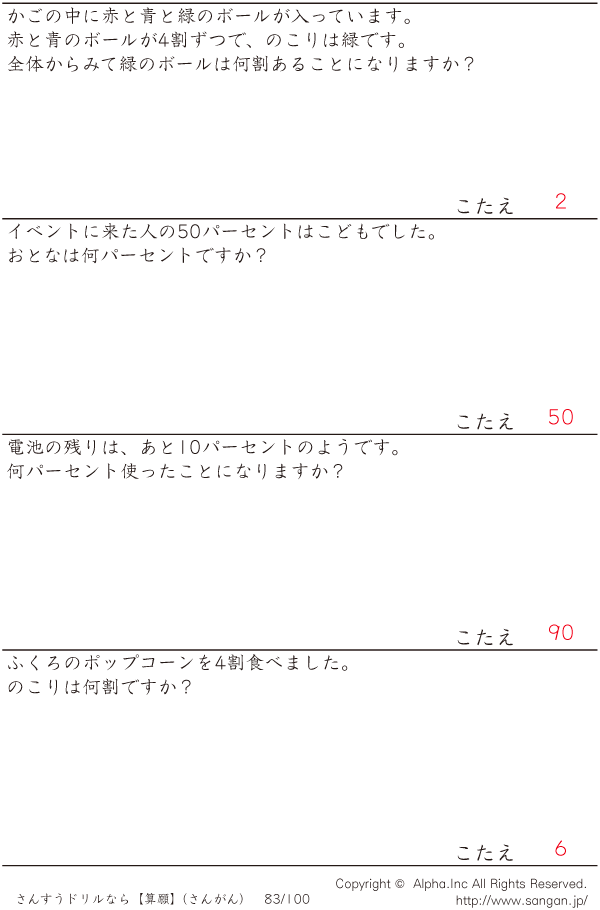 かごの中に赤と青と緑のボールが入っています。
赤と青のボールが4割ずつで、のこりは緑です。
全体からみて緑のボールは何割あることになりますか？

こたえ 2

イベントに来た人の50パーセントはこどもでした。
おとなは何パーセントですか？

こたえ 50

電池の残りは、あと10パーセントのようです。
何パーセント使ったことになりますか？

こたえ 90

ふくろのポップコーンを4割食べました。
のこりは何割ですか？

こたえ 6

さんすうドリルなら【算願】（さんがん） 83/100

Copyright © Alpha.Inc All Rights Reserved.
http://www.sangan.jp/